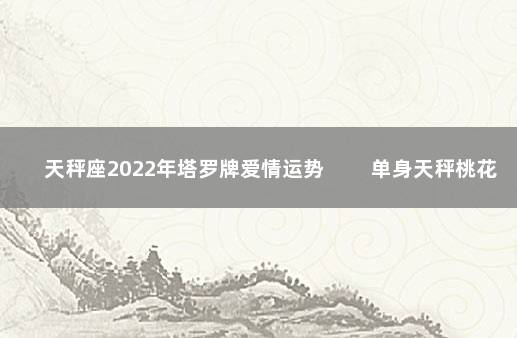 天秤座2022年塔罗牌爱情运势　单身天秤桃花